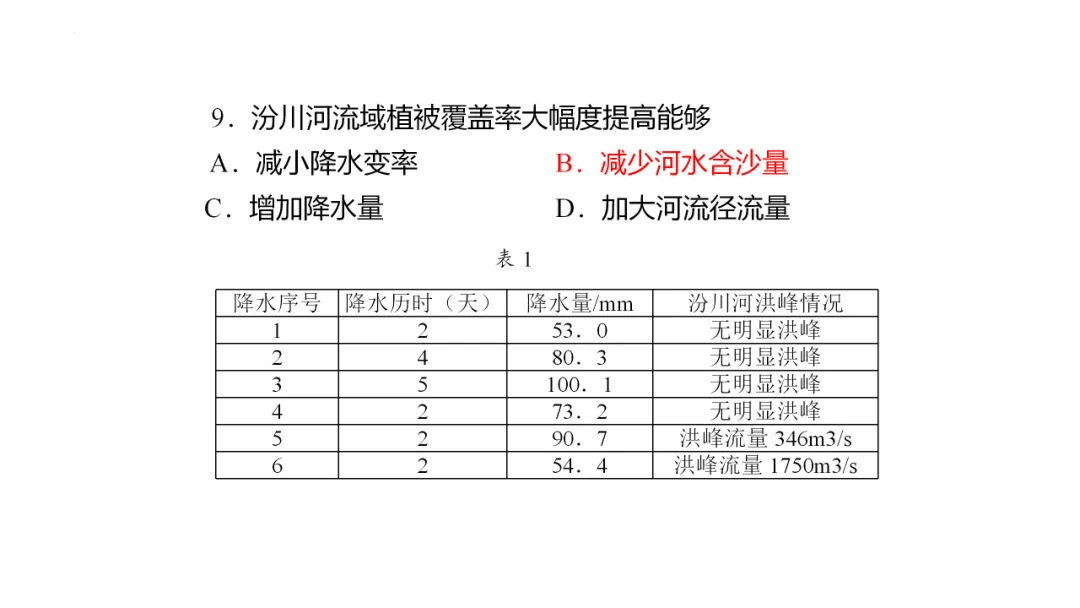 9．汾川河流域植被覆盖率大幅度提高能够

A．减小降水变率　　B．减少河水含沙量

C．增加降水量　　D．加大河流径流量

表 1

| 降水序号 | 降水历时（天） | 降水量/mm | 汾川河洪峰情况 |
|---|---|---|---|
| 1 | 2 | 53．0 | 无明显洪峰 |
| 2 | 4 | 80．3 | 无明显洪峰 |
| 3 | 5 | 100．1 | 无明显洪峰 |
| 4 | 2 | 73．2 | 无明显洪峰 |
| 5 | 2 | 90．7 | 洪峰流量 346m3/s |
| 6 | 2 | 54．4 | 洪峰流量 1750m3/s |